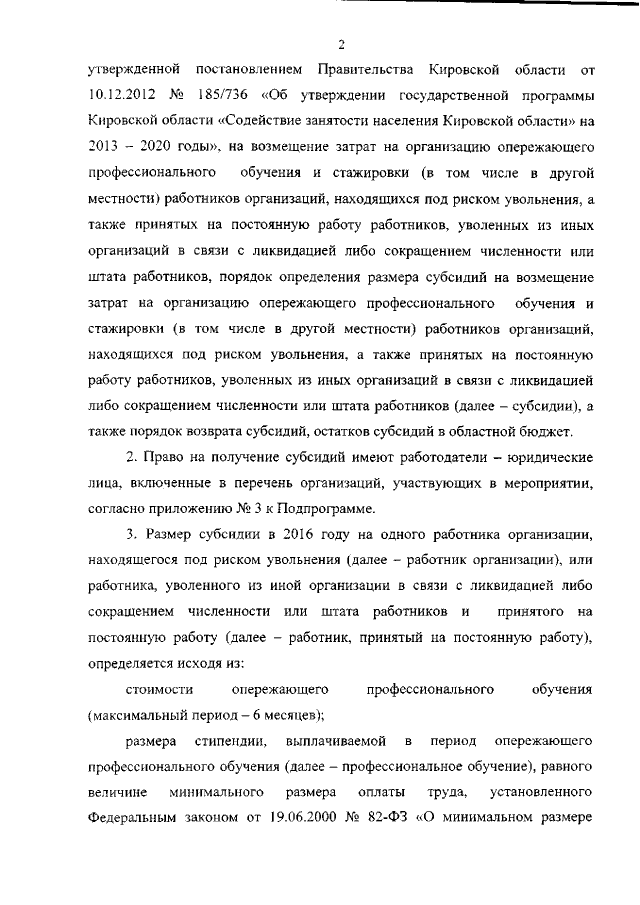 2

утвержденной постановлением Правительства Кировской области от 10.12.2012 № 185/736 «Об утверждении государственной программы Кировской области «Содействие занятости населения Кировской области» на 2013 – 2020 годы», на возмещение затрат на организацию опережающего профессионального обучения и стажировки (в том числе в другой местности) работников организаций, находящихся под риском увольнения, а также принятых на постоянную работу работников, уволенных из иных организаций в связи с ликвидацией либо сокращением численности или штата работников, порядок определения размера субсидий на возмещение затрат на организацию опережающего профессионального обучения и стажировки (в том числе в другой местности) работников организаций, находящихся под риском увольнения, а также принятых на постоянную работу работников, уволенных из иных организаций в связи с ликвидацией либо сокращением численности или штата работников (далее – субсидии), а также порядок возврата субсидий, остатков субсидий в областной бюджет.

2. Право на получение субсидий имеют работодатели – юридические лица, включенные в перечень организаций, участвующих в мероприятии, согласно приложению № 3 к Подпрограмме.

3. Размер субсидии в 2016 году на одного работника организации, находящегося под риском увольнения (далее – работник организации), или работника, уволенного из иной организации в связи с ликвидацией либо сокращением численности или штата работников и принятого на постоянную работу (далее – работник, принятый на постоянную работу), определяется исходя из:

стоимости опережающего профессионального обучения (максимальный период – 6 месяцев);

размера стипендии, выплачиваемой в период опережающего профессионального обучения (далее – профессиональное обучение), равного величине минимального размера оплаты труда, установленного Федеральным законом от 19.06.2000 № 82-ФЗ «О минимальном размере